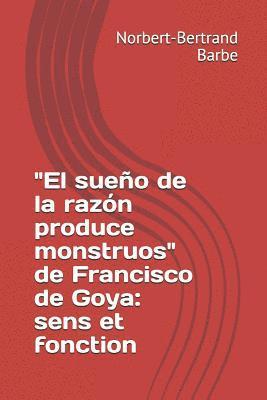 Norbert-Bertrand Barbe

"El sueño de la razón produce monstruos" de Francisco de Goya: sens et fonction